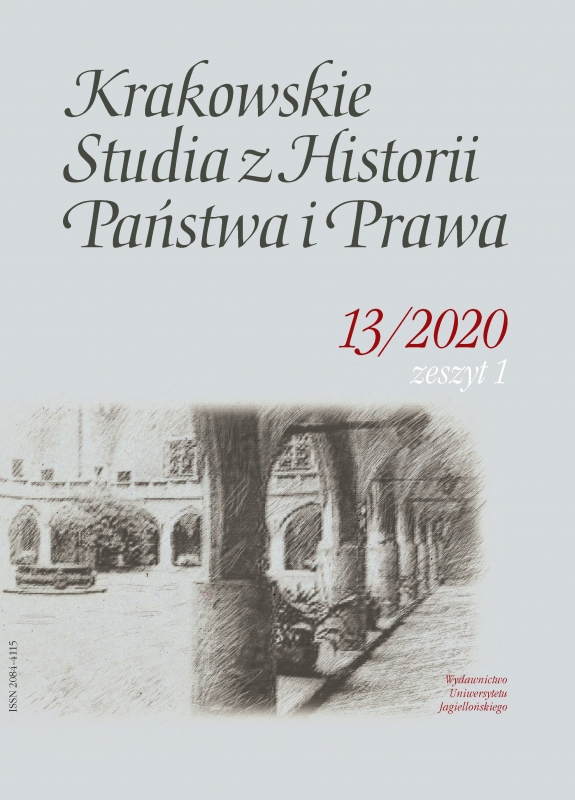 Krakowskie Studia z Historii Państwa i Prawa

13/2020
zeszyt 1

ISSN 2084-4115

Wydawnictwo Uniwersytetu Jagiellońskiego